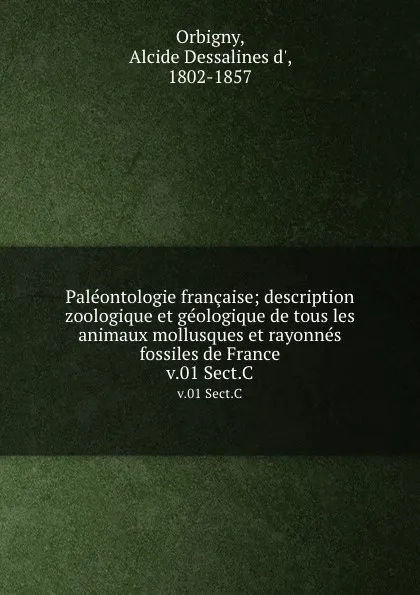 Orbigny,
Alcide Dessalines d',
1802-1857

Paléontologie française; description zoologique et géologique de tous les animaux mollusques et rayonnés fossiles de France
v.01 Sect.C
v.01 Sect.C